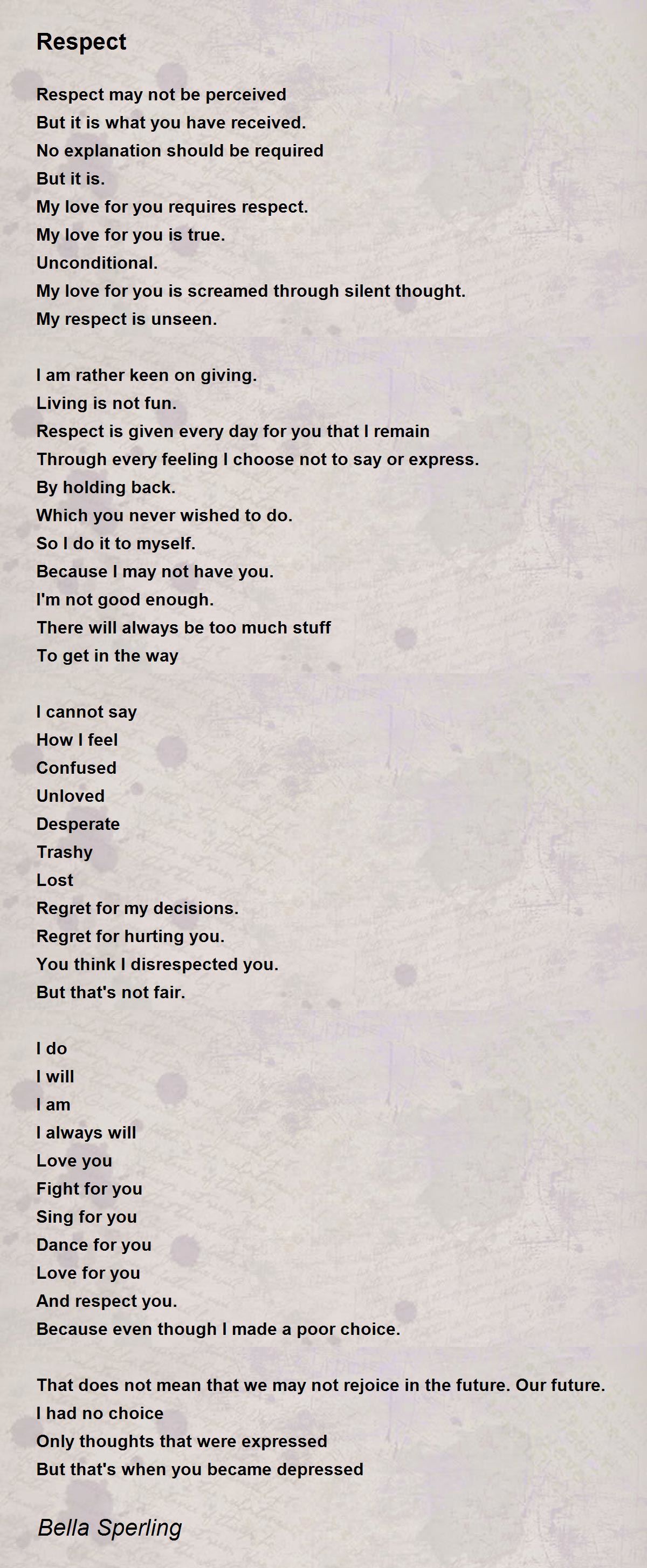 Respect

Respect may not be perceived
But it is what you have received.
No explanation should be required
But it is.
My love for you requires respect.
My love for you is true.
Unconditional.
My love for you is screamed through silent thought.
My respect is unseen.

I am rather keen on giving.
Living is not fun.
Respect is given every day for you that I remain
Through every feeling I choose not to say or express.
By holding back.
Which you never wished to do.
So I do it to myself.
Because I may not have you.
I'm not good enough.
There will always be too much stuff
To get in the way

I cannot say
How I feel
Confused
Unloved
Desperate
Trashy
Lost
Regret for my decisions.
Regret for hurting you.
You think I disrespected you.
But that's not fair.

I do
I will
I am
I always will
Love you
Fight for you
Sing for you
Dance for you
Love for you
And respect you.
Because even though I made a poor choice.

That does not mean that we may not rejoice in the future. Our future.
I had no choice
Only thoughts that were expressed
But that's when you became depressed

Bella Sperling